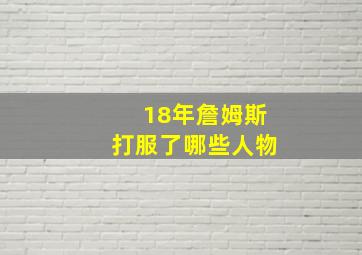 18年詹姆斯
打服了哪些人物